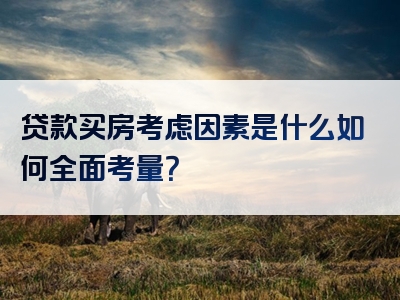 贷款买房考虑因素是什么如何全面考量?